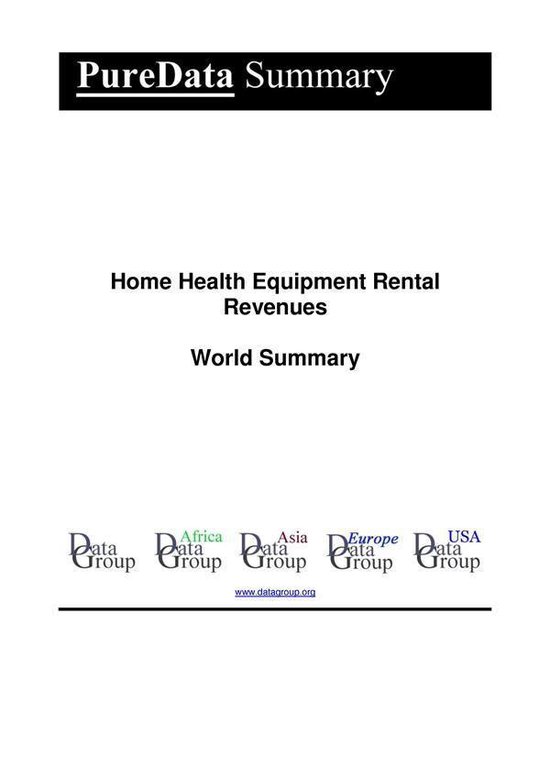 PureData Summary

Home Health Equipment Rental Revenues

World Summary

Data Group

Africa Data Group

Asia Data Group

Europe Data Group

USA Data Group

www.datagroup.org